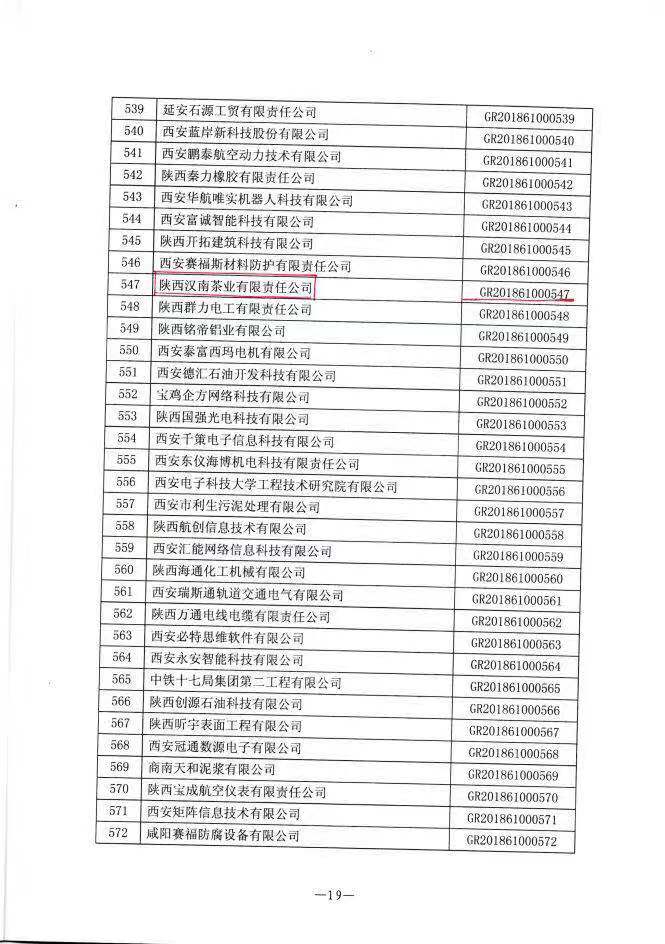 | 539 | 延安石源工贸有限责任公司 | GR201861000539 |
|---|---|---|
| 540 | 西安蓝岸新科技股份有限公司 | GR201861000540 |
| 541 | 西安鹏泰航空动力技术有限公司 | GR201861000541 |
| 542 | 陕西秦力橡胶有限责任公司 | GR201861000542 |
| 543 | 西安华航唯实机器人科技有限公司 | GR201861000543 |
| 544 | 西安富诚智能科技有限公司 | GR201861000544 |
| 545 | 陕西开拓建筑科技有限公司 | GR201861000545 |
| 546 | 西安赛福斯材料防护有限责任公司 | GR201861000546 |
| 547 | 陕西汉南茶业有限责任公司 | GR201861000547 |
| 548 | 陕西群力电工有限责任公司 | GR201861000548 |
| 549 | 陕西铭帝铝业有限公司 | GR201861000549 |
| 550 | 西安泰富西玛电机有限公司 | GR201861000550 |
| 551 | 西安德汇石油开发科技有限公司 | GR201861000551 |
| 552 | 宝鸡企方网络科技有限公司 | GR201861000552 |
| 553 | 陕西国强光电科技有限公司 | GR201861000553 |
| 554 | 西安千策电子信息科技有限公司 | GR201861000554 |
| 555 | 西安东仪海博机电科技有限责任公司 | GR201861000555 |
| 556 | 西安电子科技大学工程技术研究院有限公司 | GR201861000556 |
| 557 | 西安市利生污泥处理有限公司 | GR201861000557 |
| 558 | 陕西航创信息技术有限公司 | GR201861000558 |
| 559 | 西安汇能网络信息科技有限公司 | GR201861000559 |
| 560 | 陕西海通化工机械有限公司 | GR201861000560 |
| 561 | 西安瑞斯通轨道交通电气有限公司 | GR201861000561 |
| 562 | 陕西万通电线电缆有限责任公司 | GR201861000562 |
| 563 | 西安必特思维软件有限公司 | GR201861000563 |
| 564 | 西安永安智能科技有限公司 | GR201861000564 |
| 565 | 中铁十七局集团第二工程有限公司 | GR201861000565 |
| 566 | 陕西创源石油科技有限公司 | GR201861000566 |
| 567 | 陕西昕宇表面工程有限公司 | GR201861000567 |
| 568 | 西安冠通数源电子有限公司 | GR201861000568 |
| 569 | 商南天和泥浆有限公司 | GR201861000569 |
| 570 | 陕西宝成航空仪表有限责任公司 | GR201861000570 |
| 571 | 西安矩阵信息技术有限公司 | GR201861000571 |
| 572 | 咸阳赛福防腐设备有限公司 | GR201861000572 |

—19—